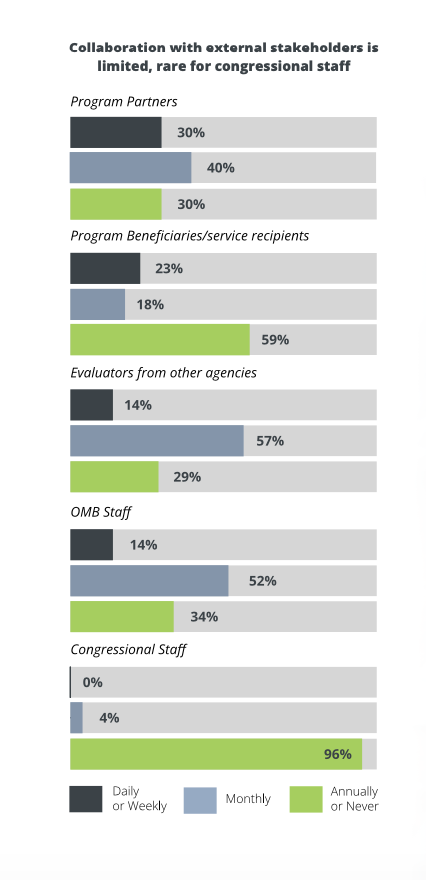 Collaboration with external stakeholders is limited, rare for congressional staff

Program Partners

30%

40%

30%

Program Beneficiaries/service recipients

23%

18%

59%

Evaluators from other agencies

14%

57%

29%

OMB Staff

14%

52%

34%

Congressional Staff

0%

4%

96%

Daily or Weekly

Monthly

Annually or Never